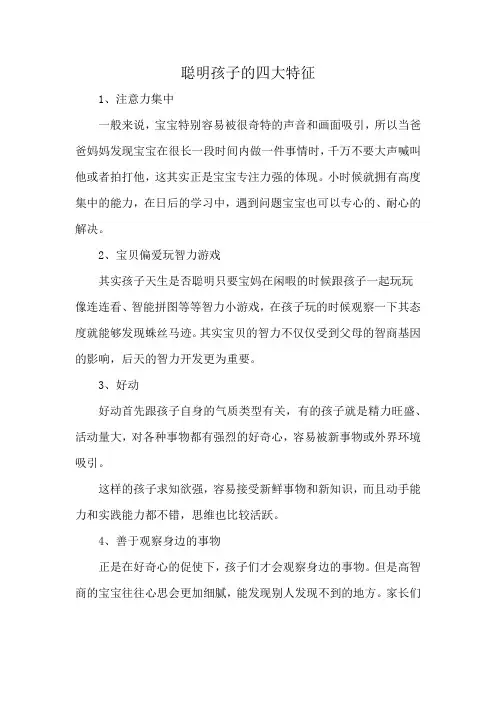 聪明孩子的四大特征

1、注意力集中

一般来说，宝宝特别容易被很奇特的声音和画面吸引，所以当爸爸妈妈发现宝宝在很长一段时间内做一件事情时，千万不要大声喊叫他或者拍打他，这其实正是宝宝专注力强的体现。小时候就拥有高度集中的能力，在日后的学习中，遇到问题宝宝也可以专心的、耐心的解决。

2、宝贝偏爱玩智力游戏

其实孩子天生是否聪明只要宝妈在闲暇的时候跟孩子一起玩玩像连连看、智能拼图等等智力小游戏，在孩子玩的时候观察一下其态度就能够发现蛛丝马迹。其实宝贝的智力不仅仅受到父母的智商基因的影响，后天的智力开发更为重要。

3、好动

好动首先跟孩子自身的气质类型有关，有的孩子就是精力旺盛、活动量大，对各种事物都有强烈的好奇心，容易被新事物或外界环境吸引。

这样的孩子求知欲强，容易接受新鲜事物和新知识，而且动手能力和实践能力都不错，思维也比较活跃。

4、善于观察身边的事物

正是在好奇心的促使下，孩子们才会观察身边的事物。但是高智商的宝宝往往心思会更加细腻，能发现别人发现不到的地方。家长们